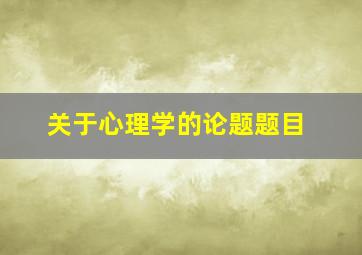 关于心理学的论题题目